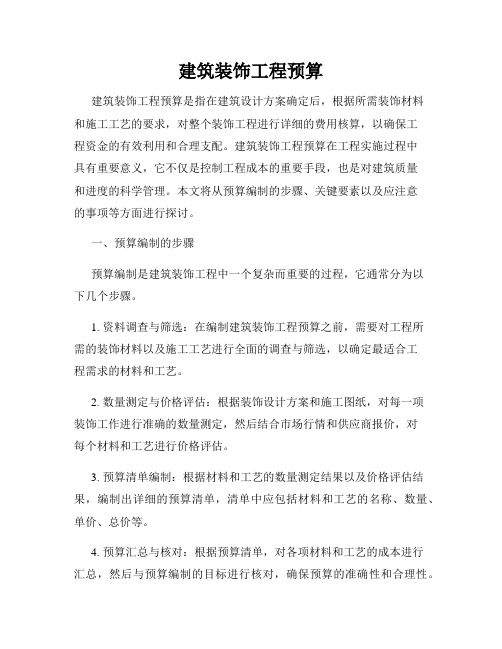 建筑装饰工程预算

建筑装饰工程预算是指在建筑设计方案确定后，根据所需装饰材料和施工工艺的要求，对整个装饰工程进行详细的费用核算，以确保工程资金的有效利用和合理支配。建筑装饰工程预算在工程实施过程中具有重要意义，它不仅是控制工程成本的重要手段，也是对建筑质量和进度的科学管理。本文将从预算编制的步骤、关键要素以及应注意的事项等方面进行探讨。

一、预算编制的步骤

预算编制是建筑装饰工程中一个复杂而重要的过程，它通常分为以下几个步骤。

1. 资料调查与筛选：在编制建筑装饰工程预算之前，需要对工程所需的装饰材料以及施工工艺进行全面的调查与筛选，以确定最适合工程需求的材料和工艺。

2. 数量测定与价格评估：根据装饰设计方案和施工图纸，对每一项装饰工作进行准确的数量测定，然后结合市场行情和供应商报价，对每个材料和工艺进行价格评估。

3. 预算清单编制：根据材料和工艺的数量测定结果以及价格评估结果，编制出详细的预算清单，清单中应包括材料和工艺的名称、数量、单价、总价等。

4. 预算汇总与核对：根据预算清单，对各项材料和工艺的成本进行汇总，然后与预算编制的目标进行核对，确保预算的准确性和合理性。